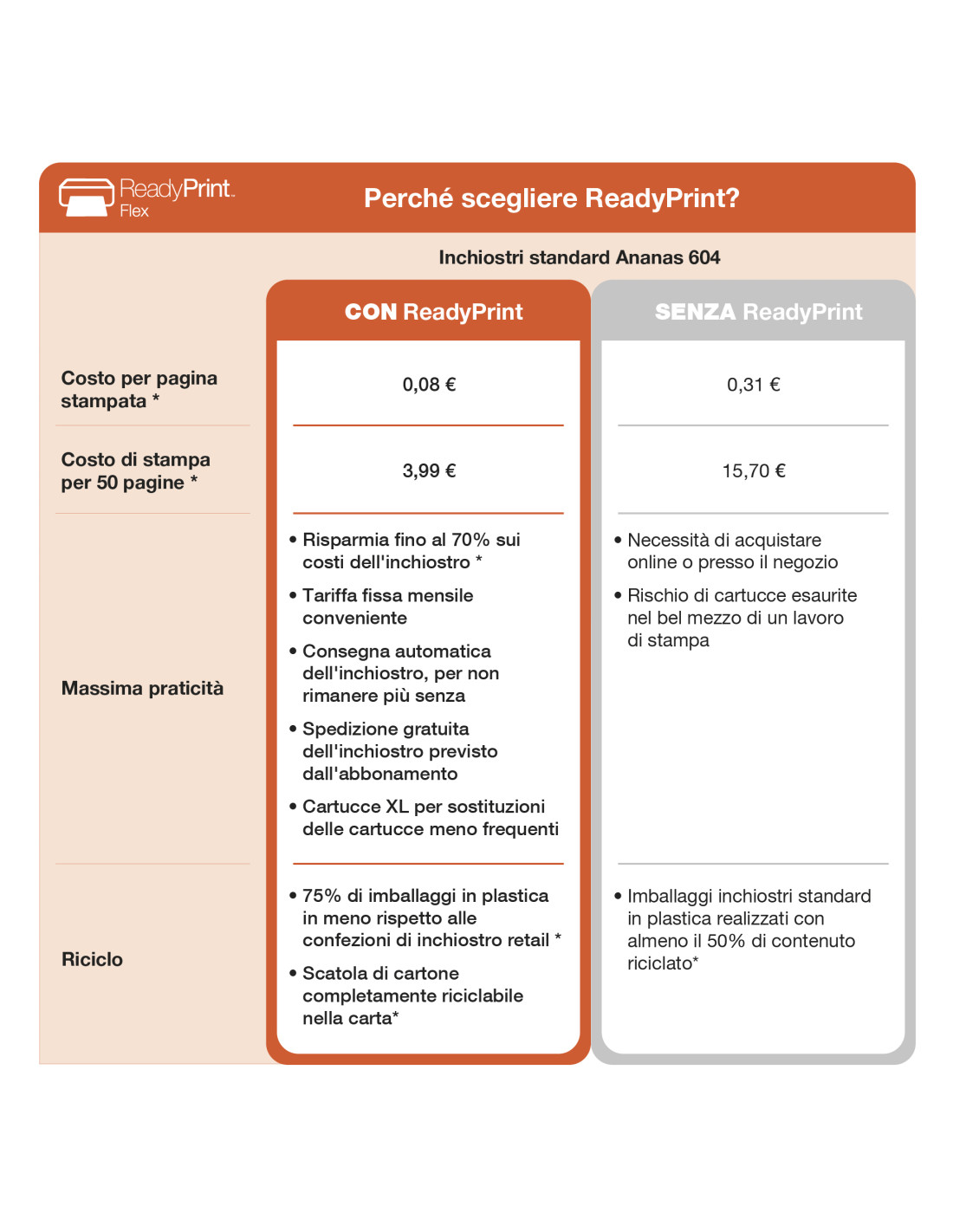 ReadyPrint Flex

Perché scegliere ReadyPrint?

Inchiostri standard Ananas 604

| | CON ReadyPrint | SENZA ReadyPrint |
|---|---|---|
| Costo per pagina stampata * | 0,08 € | 0,31 € |
| Costo di stampa per 50 pagine * | 3,99 € | 15,70 € |
| Massima praticità | • Risparmia fino al 70% sui costi dell'inchiostro * • Tariffa fissa mensile conveniente • Consegna automatica dell'inchiostro, per non rimanere più senza • Spedizione gratuita dell'inchiostro previsto dall'abbonamento • Cartucce XL per sostituzioni delle cartucce meno frequenti | • Necessità di acquistare online o presso il negozio • Rischio di cartucce esaurite nel bel mezzo di un lavoro di stampa |
| Riciclo | • 75% di imballaggi in plastica in meno rispetto alle confezioni di inchiostro retail * • Scatola di cartone completamente riciclabile nella carta* | • Imballaggi inchiostri standard in plastica realizzati con almeno il 50% di contenuto riciclato* |